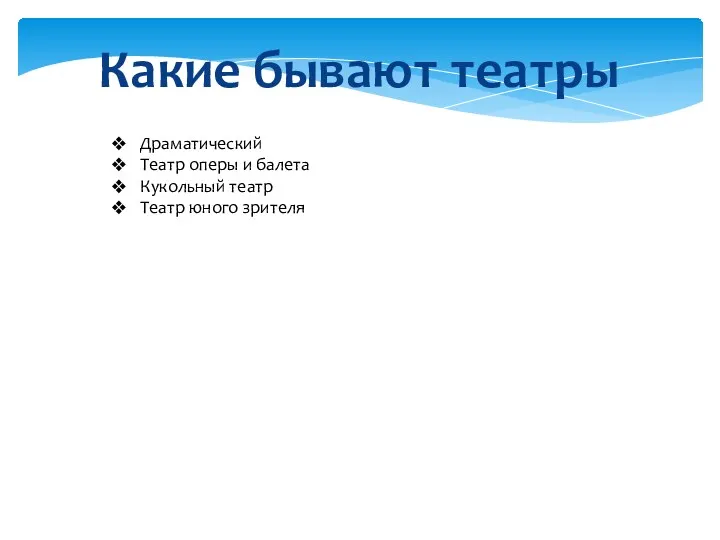 Какие бывают театры

❖ Драматический
❖ Театр оперы и балета
❖ Кукольный театр
❖ Театр юного зрителя